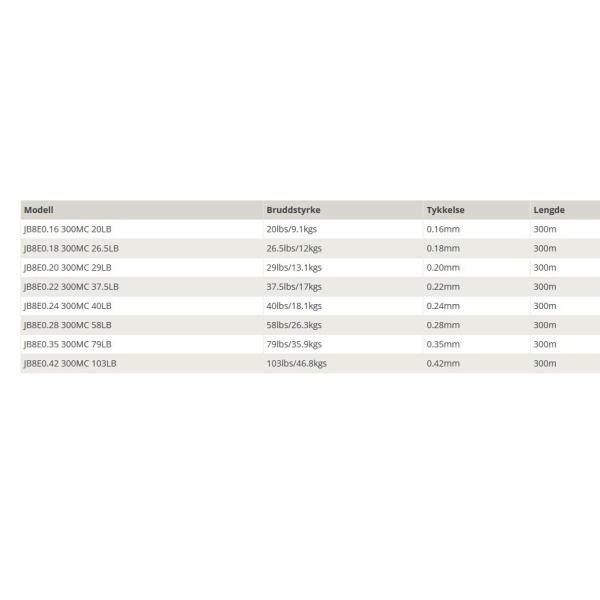 | Modell | Bruddstyrke | Tykkelse | Lengde |
|---|---|---|---|
| JB8E0.16 300MC 20LB | 20lbs/9.1kgs | 0.16mm | 300m |
| JB8E0.18 300MC 26.5LB | 26.5lbs/12kgs | 0.18mm | 300m |
| JB8E0.20 300MC 29LB | 29lbs/13.1kgs | 0.20mm | 300m |
| JB8E0.22 300MC 37.5LB | 37.5lbs/17kgs | 0.22mm | 300m |
| JB8E0.24 300MC 40LB | 40lbs/18.1kgs | 0.24mm | 300m |
| JB8E0.28 300MC 58LB | 58lbs/26.3kgs | 0.28mm | 300m |
| JB8E0.35 300MC 79LB | 79lbs/35.9kgs | 0.35mm | 300m |
| JB8E0.42 300MC 103LB | 103lbs/46.8kgs | 0.42mm | 300m |